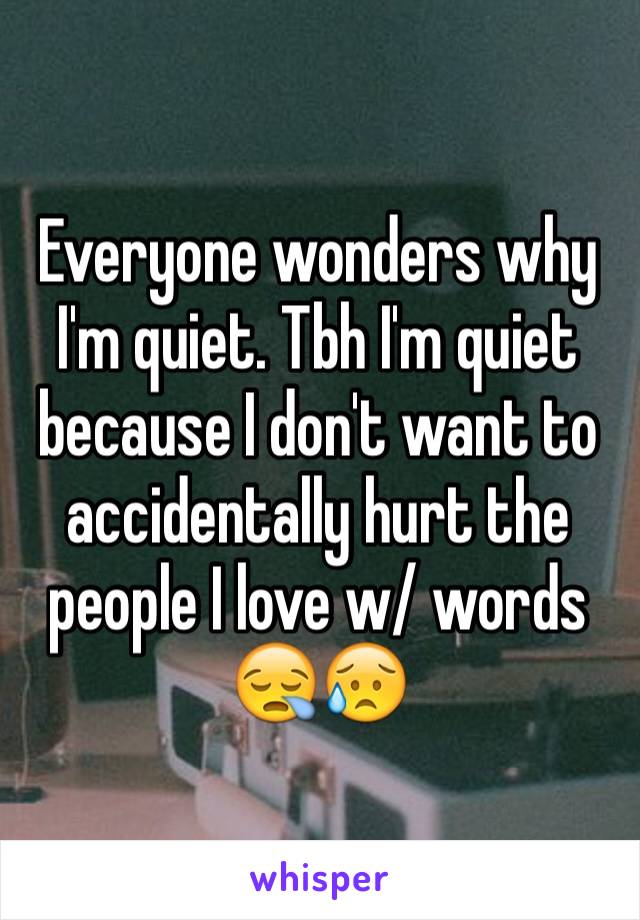 Everyone wonders why I'm quiet. Tbh I'm quiet because I don't want to accidentally hurt the people I love w/ words 😪😥

whisper